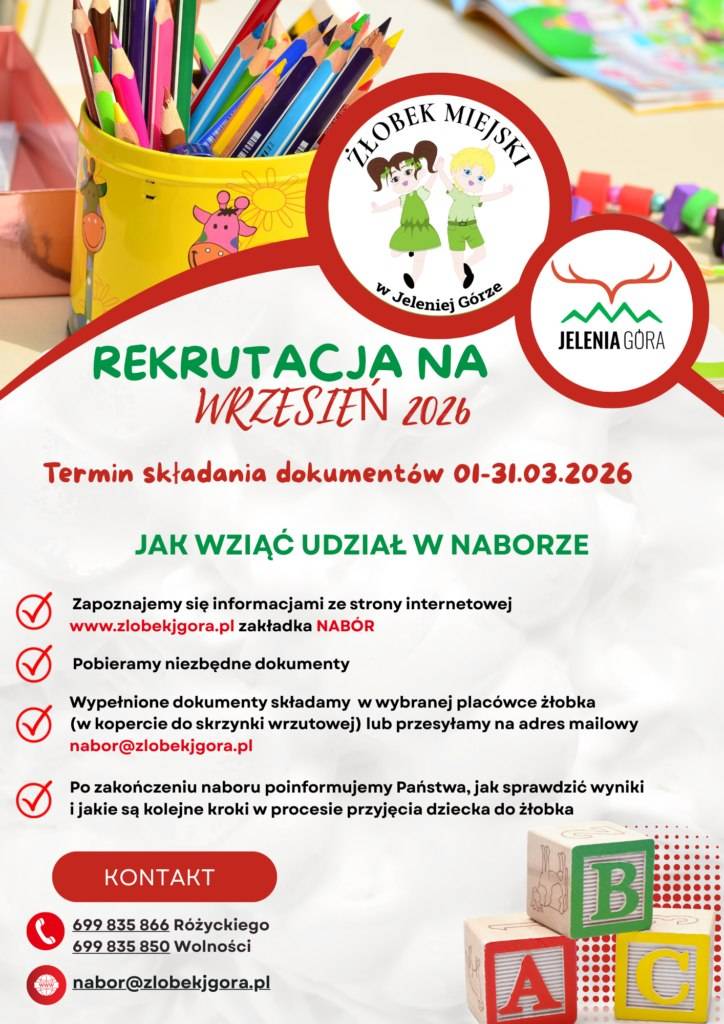 ŻŁOBEK MIEJSKI
w Jeleniej Górze

JELENIA GÓRA

REKRUTACJA NA
WRZESIEŃ 2026

Termin składania dokumentów 01-31.03.2026

JAK WZIĄĆ UDZIAŁ W NABORZE

Zapoznajemy się informacjami ze strony internetowej www.zlobekjgora.pl zakładka NABÓR

Pobieramy niezbędne dokumenty

Wypełnione dokumenty składamy w wybranej placówce żłobka (w kopercie do skrzynki wrzutowej) lub przesyłamy na adres mailowy nabor@zlobekjgora.pl

Po zakończeniu naboru poinformujemy Państwa, jak sprawdzić wyniki i jakie są kolejne kroki w procesie przyjęcia dziecka do żłobka

KONTAKT

699 835 866 Różyckiego
699 835 850 Wolności

nabor@zlobekjgora.pl

B
A
C